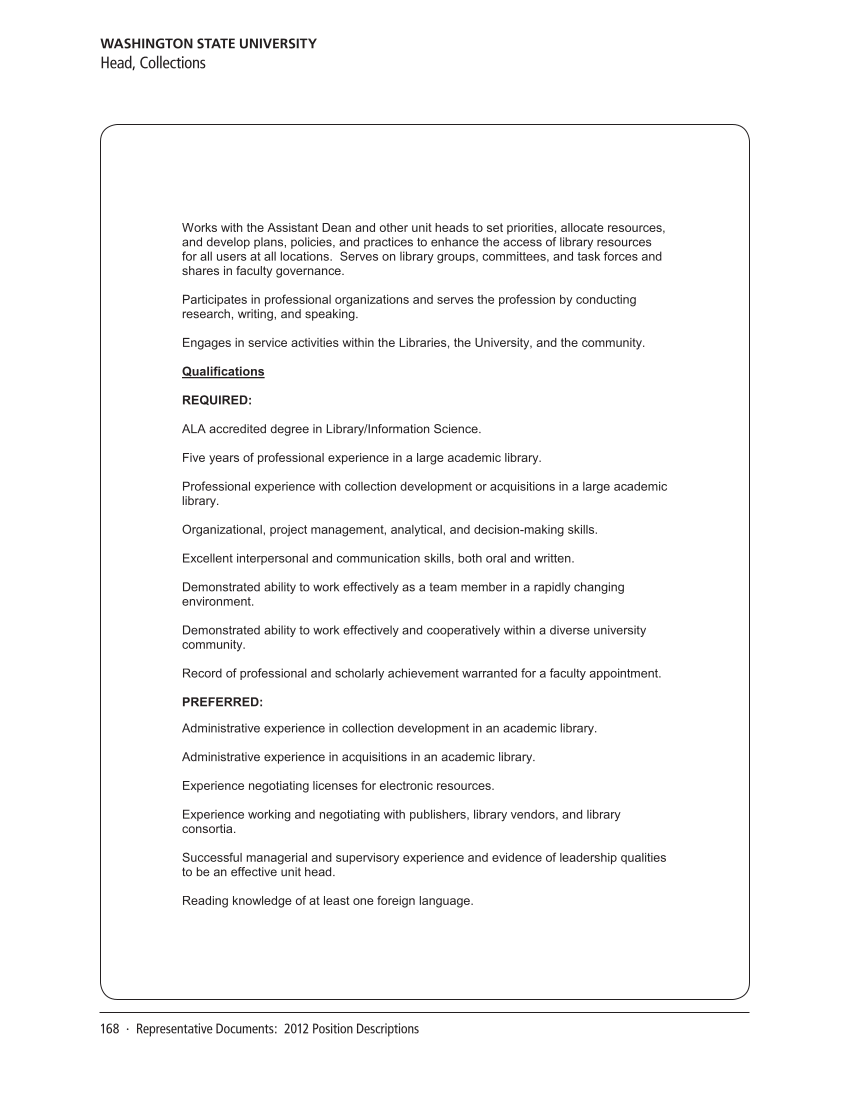 WASHINGTON STATE UNIVERSITY
Head, Collections

Works with the Assistant Dean and other unit heads to set priorities, allocate resources, and develop plans, policies, and practices to enhance the access of library resources for all users at all locations. Serves on library groups, committees, and task forces and shares in faculty governance.

Participates in professional organizations and serves the profession by conducting research, writing, and speaking.

Engages in service activities within the Libraries, the University, and the community.

Qualifications

REQUIRED:

ALA accredited degree in Library/Information Science.

Five years of professional experience in a large academic library.

Professional experience with collection development or acquisitions in a large academic library.

Organizational, project management, analytical, and decision-making skills.

Excellent interpersonal and communication skills, both oral and written.

Demonstrated ability to work effectively as a team member in a rapidly changing environment.

Demonstrated ability to work effectively and cooperatively within a diverse university community.

Record of professional and scholarly achievement warranted for a faculty appointment.

PREFERRED:

Administrative experience in collection development in an academic library.

Administrative experience in acquisitions in an academic library.

Experience negotiating licenses for electronic resources.

Experience working and negotiating with publishers, library vendors, and library consortia.

Successful managerial and supervisory experience and evidence of leadership qualities to be an effective unit head.

Reading knowledge of at least one foreign language.

168 · Representative Documents: 2012 Position Descriptions